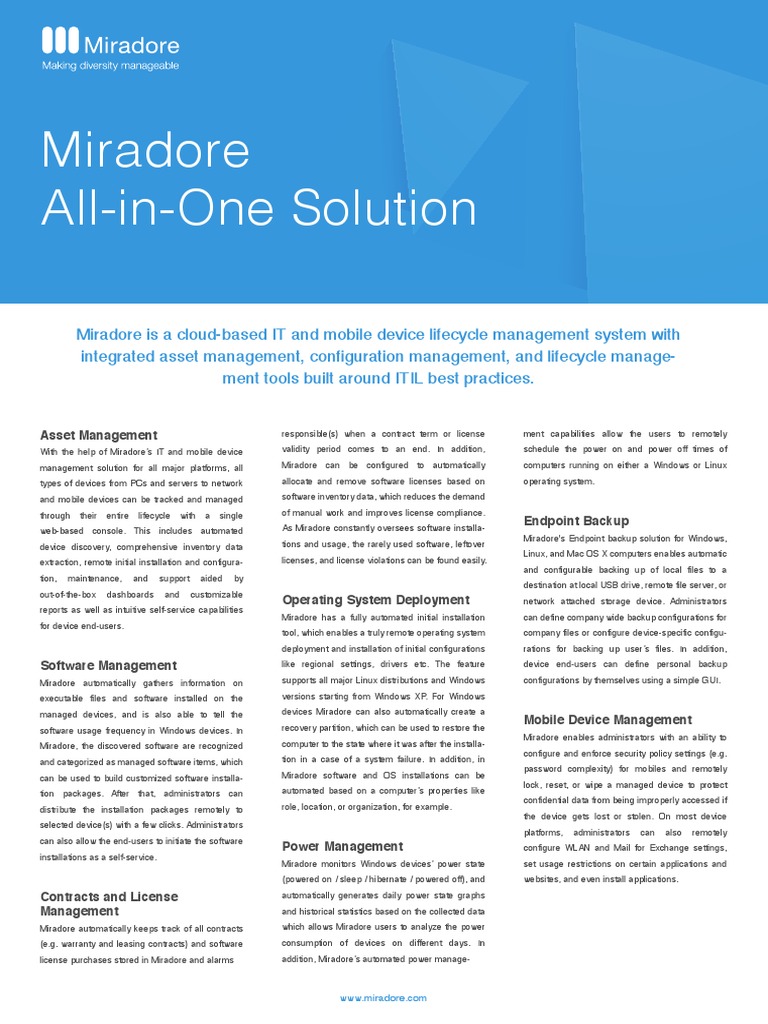 Miradore
Making diversity manageable

Miradore
All-in-One Solution

Miradore is a cloud-based IT and mobile device lifecycle management system with integrated asset management, configuration management, and lifecycle management tools built around ITIL best practices.

Asset Management
With the help of Miradore's IT and mobile device management solution for all major platforms, all types of devices from PCs and servers to network and mobile devices can be tracked and managed through their entire lifecycle with a single web-based console. This includes automated device discovery, comprehensive inventory data extraction, remote initial installation and configuration, maintenance, and support aided by out-of-the-box dashboards and customizable reports as well as intuitive self-service capabilities for device end-users.

Software Management
Miradore automatically gathers information on executable files and software installed on the managed devices, and is also able to tell the software usage frequency in Windows devices. In Miradore, the discovered software are recognized and categorized as managed software items, which can be used to build customized software installation packages. After that, administrators can distribute the installation packages remotely to selected device(s) with a few clicks. Administrators can also allow the end-users to initiate the software installations as a self-service.

Contracts and License Management
Miradore automatically keeps track of all contracts (e.g. warranty and leasing contracts) and software license purchases stored in Miradore and alarms responsible(s) when a contract term or license validity period comes to an end. In addition, Miradore can be configured to automatically allocate and remove software licenses based on software inventory data, which reduces the demand of manual work and improves license compliance. As Miradore constantly oversees software installations and usage, the rarely used software, leftover licenses, and license violations can be found easily.

Operating System Deployment
Miradore has a fully automated initial installation tool, which enables a truly remote operating system deployment and installation of initial configurations like regional settings, drivers etc. The feature supports all major Linux distributions and Windows versions starting from Windows XP. For Windows devices Miradore can also automatically create a recovery partition, which can be used to restore the computer to the state where it was after the installation in a case of a system failure. In addition, in Miradore software and OS installations can be automated based on a computer's properties like role, location, or organization, for example.

Power Management
Miradore monitors Windows devices' power state (powered on / sleep / hibernate / powered off), and automatically generates daily power state graphs and historical statistics based on the collected data which allows Miradore users to analyze the power consumption of devices on different days. In addition, Miradore's automated power management capabilities allow the users to remotely schedule the power on and power off times of computers running on either a Windows or Linux operating system.

Endpoint Backup
Miradore's Endpoint backup solution for Windows, Linux, and Mac OS X computers enables automatic and configurable backing up of local files to a destination at local USB drive, remote file server, or network attached storage device. Administrators can define company wide backup configurations for company files or configure device-specific configurations for backing up user's files. In addition, device end-users can define personal backup configurations by themselves using a simple GUI.

Mobile Device Management
Miradore enables administrators with an ability to configure and enforce security policy settings (e.g. password complexity) for mobiles and remotely lock, reset, or wipe a managed device to protect confidential data from being improperly accessed if the device gets lost or stolen. On most device platforms, administrators can also remotely configure WLAN and Mail for Exchange settings, set usage restrictions on certain applications and websites, and even install applications.

www.miradore.com